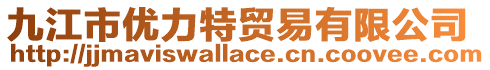 九江市优力特贸易有限公司
http://jjmaviswallace.cn.coovee.com